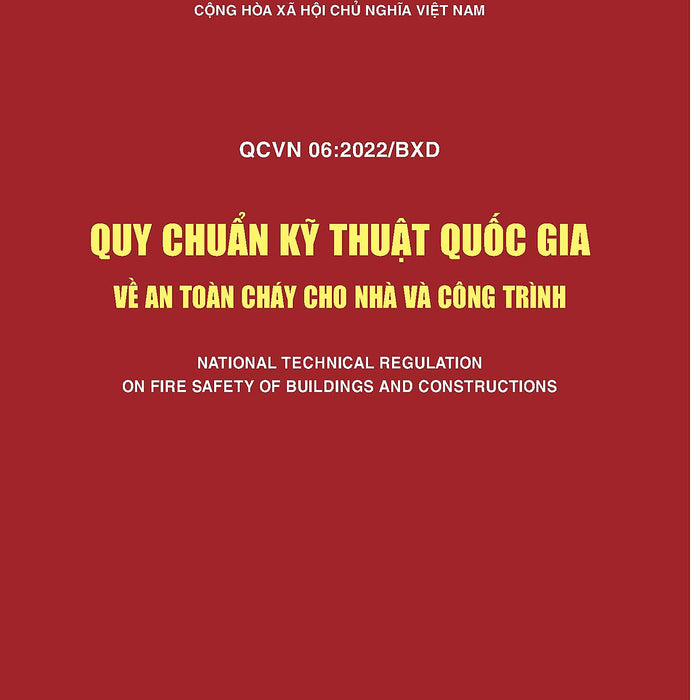 CỘNG HÒA XÃ HỘI CHỦ NGHĨA VIỆT NAM

QCVN 06:2022/BXD

QUY CHUẨN KỸ THUẬT QUỐC GIA
VỀ AN TOÀN CHÁY CHO NHÀ VÀ CÔNG TRÌNH

NATIONAL TECHNICAL REGULATION
ON FIRE SAFETY OF BUILDINGS AND CONSTRUCTIONS